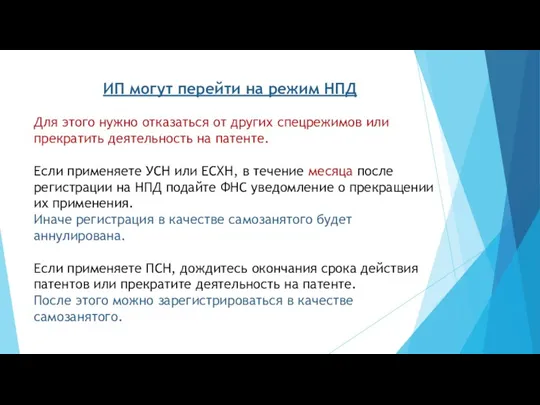 ИП могут перейти на режим НПД

Для этого нужно отказаться от других спецрежимов или прекратить деятельность на патенте.

Если применяете УСН или ЕСХН, в течение месяца после регистрации на НПД подайте ФНС уведомление о прекращении их применения.
Иначе регистрация в качестве самозанятого будет аннулирована.

Если применяете ПСН, дождитесь окончания срока действия патентов или прекратите деятельность на патенте.
После этого можно зарегистрироваться в качестве самозанятого.